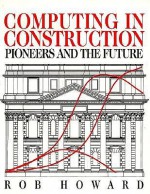 COMPUTING IN CONSTRUCTION
PIONEERS AND THE FUTURE

ROB HOWARD